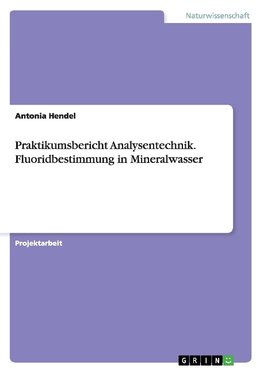 Naturwissenschaft

Antonia Hendel

Praktikumsbericht Analysentechnik. Fluoridbestimmung in Mineralwasser

Projektarbeit

GRIN